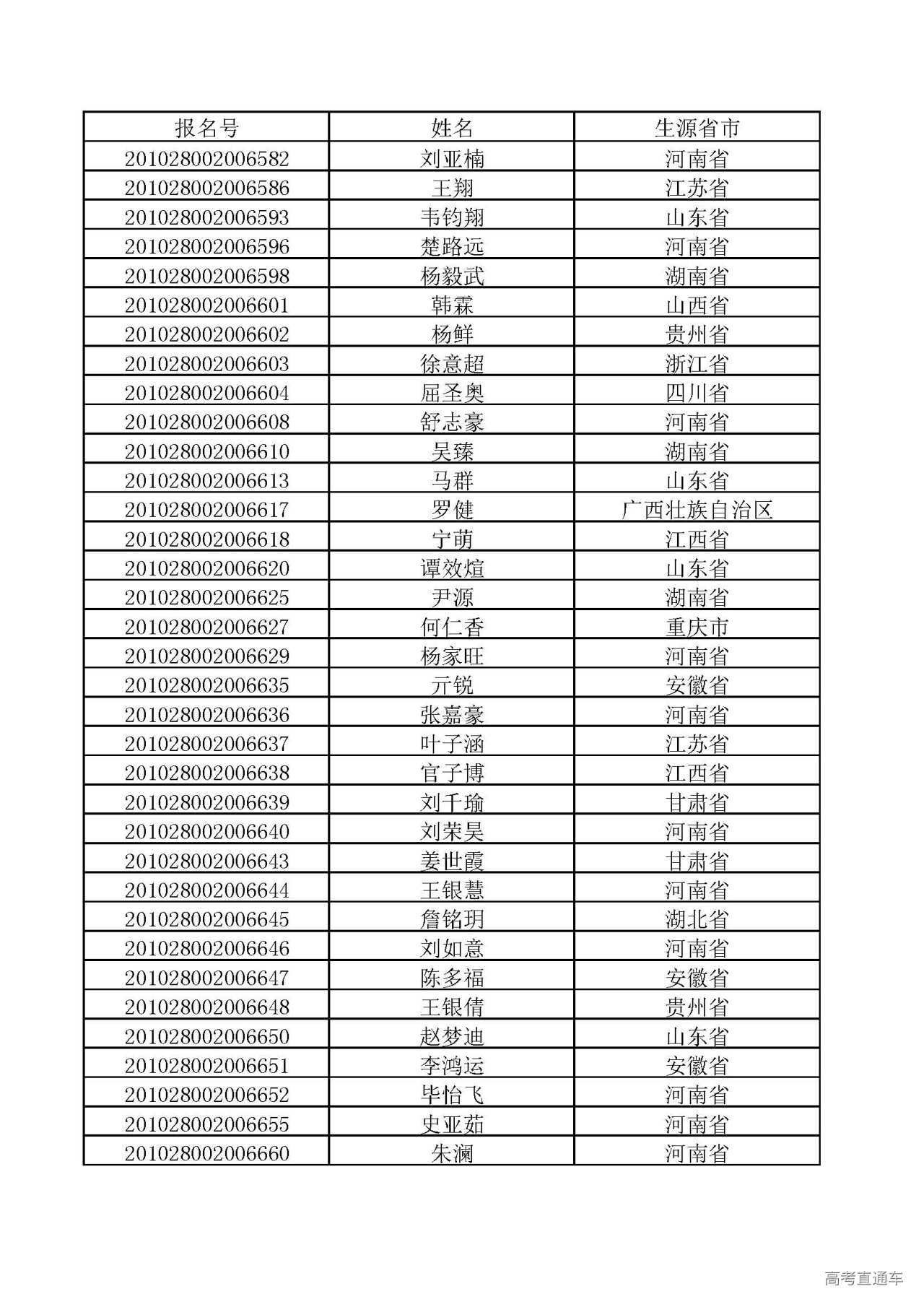 | 报名号 | 姓名 | 生源省市 |
|---|---|---|
| 201028002006582 | 刘亚楠 | 河南省 |
| 201028002006586 | 王翔 | 江苏省 |
| 201028002006593 | 韦钧翔 | 山东省 |
| 201028002006596 | 楚路远 | 河南省 |
| 201028002006598 | 杨毅武 | 湖南省 |
| 201028002006601 | 韩霖 | 山西省 |
| 201028002006602 | 杨鲜 | 贵州省 |
| 201028002006603 | 徐意超 | 浙江省 |
| 201028002006604 | 屈圣奥 | 四川省 |
| 201028002006608 | 舒志豪 | 河南省 |
| 201028002006610 | 吴臻 | 湖南省 |
| 201028002006613 | 马群 | 山东省 |
| 201028002006617 | 罗健 | 广西壮族自治区 |
| 201028002006618 | 宁萌 | 江西省 |
| 201028002006620 | 谭效煊 | 山东省 |
| 201028002006625 | 尹源 | 湖南省 |
| 201028002006627 | 何仁香 | 重庆市 |
| 201028002006629 | 杨家旺 | 河南省 |
| 201028002006635 | 亓锐 | 安徽省 |
| 201028002006636 | 张嘉豪 | 河南省 |
| 201028002006637 | 叶子涵 | 江苏省 |
| 201028002006638 | 官子博 | 江西省 |
| 201028002006639 | 刘千瑜 | 甘肃省 |
| 201028002006640 | 刘荣昊 | 河南省 |
| 201028002006643 | 姜世霞 | 甘肃省 |
| 201028002006644 | 王银慧 | 河南省 |
| 201028002006645 | 詹铭玥 | 湖北省 |
| 201028002006646 | 刘如意 | 河南省 |
| 201028002006647 | 陈多福 | 安徽省 |
| 201028002006648 | 王银倩 | 贵州省 |
| 201028002006650 | 赵梦迪 | 山东省 |
| 201028002006651 | 李鸿运 | 安徽省 |
| 201028002006652 | 毕怡飞 | 河南省 |
| 201028002006655 | 史亚茹 | 河南省 |
| 201028002006660 | 朱澜 | 河南省 |

高考直通车